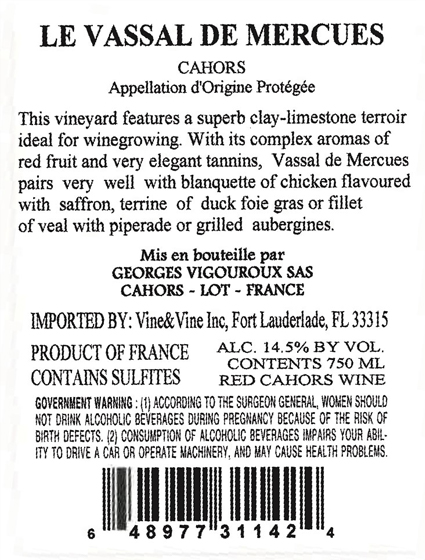 LE VASSAL DE MERCUES

CAHORS
Appellation d'Origine Protégée

This vineyard features a superb clay-limestone terroir ideal for winegrowing. With its complex aromas of red fruit and very elegant tannins, Vassal de Mercues pairs very well with blanquette of chicken flavoured with saffron, terrine of duck foie gras or fillet of veal with piperade or grilled aubergines.

Mis en bouteille par
GEORGES VIGOUROUX SAS
CAHORS - LOT - FRANCE

IMPORTED BY: Vine&Vine Inc, Fort Lauderlade, FL 33315

PRODUCT OF FRANCE
CONTAINS SULFITES

ALC. 14.5% BY VOL.
CONTENTS 750 ML
RED CAHORS WINE

GOVERNMENT WARNING : (1) ACCORDING TO THE SURGEON GENERAL, WOMEN SHOULD NOT DRINK ALCOHOLIC BEVERAGES DURING PREGNANCY BECAUSE OF THE RISK OF BIRTH DEFECTS. (2) CONSUMPTION OF ALCOHOLIC BEVERAGES IMPAIRS YOUR ABILITY TO DRIVE A CAR OR OPERATE MACHINERY, AND MAY CAUSE HEALTH PROBLEMS.

6 48977 31142 4